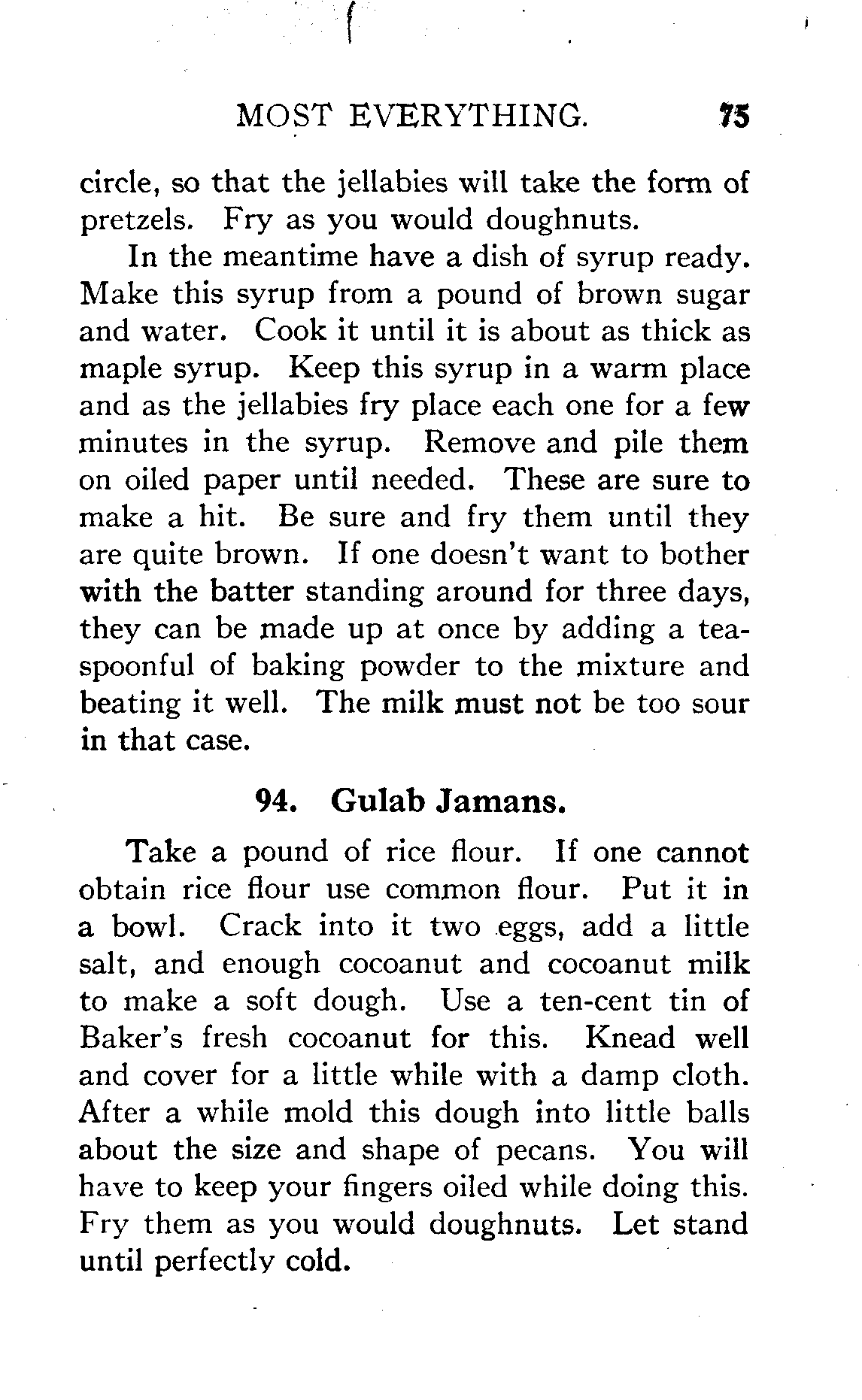 MOST EVERYTHING. 75

circle, so that the jellabies will take the form of pretzels. Fry as you would doughnuts.

In the meantime have a dish of syrup ready. Make this syrup from a pound of brown sugar and water. Cook it until it is about as thick as maple syrup. Keep this syrup in a warm place and as the jellabies fry place each one for a few minutes in the syrup. Remove and pile them on oiled paper until needed. These are sure to make a hit. Be sure and fry them until they are quite brown. If one doesn't want to bother with the batter standing around for three days, they can be made up at once by adding a teaspoonful of baking powder to the mixture and beating it well. The milk must not be too sour in that case.

94. Gulab Jamans.

Take a pound of rice flour. If one cannot obtain rice flour use common flour. Put it in a bowl. Crack into it two eggs, add a little salt, and enough cocoanut and cocoanut milk to make a soft dough. Use a ten-cent tin of Baker's fresh cocoanut for this. Knead well and cover for a little while with a damp cloth. After a while mold this dough into little balls about the size and shape of pecans. You will have to keep your fingers oiled while doing this. Fry them as you would doughnuts. Let stand until perfectly cold.